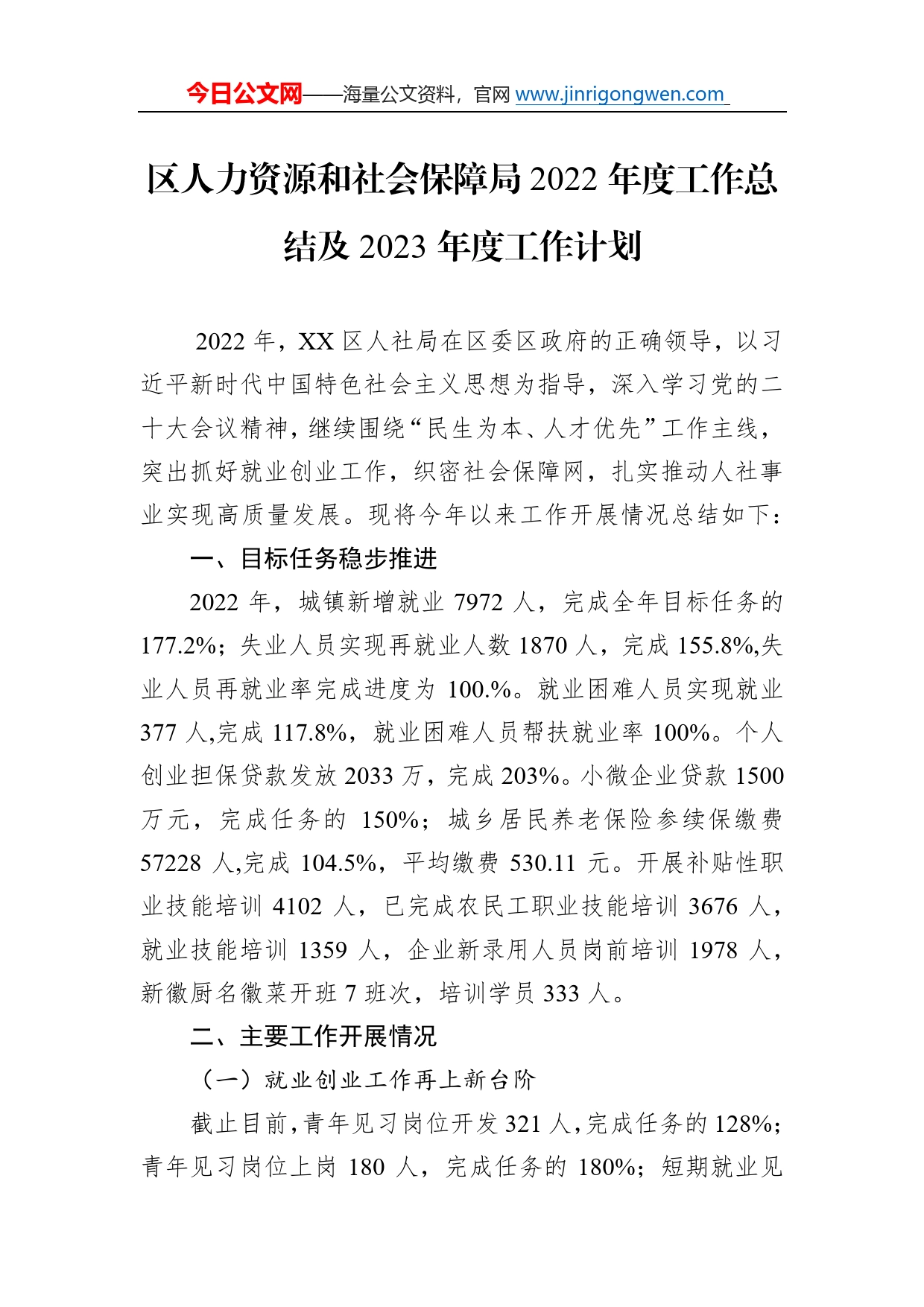 今日公文网——海量公文资料，官网 www.jinrigongwen.com

区人力资源和社会保障局 2022 年度工作总结及 2023 年度工作计划

2022 年，XX 区人社局在区委区政府的正确领导，以习近平新时代中国特色社会主义思想为指导，深入学习党的二十大会议精神，继续围绕“民生为本、人才优先”工作主线，突出抓好就业创业工作，织密社会保障网，扎实推动人社事业实现高质量发展。现将今年以来工作开展情况总结如下：

一、目标任务稳步推进

2022 年，城镇新增就业 7972 人，完成全年目标任务的 177.2%；失业人员实现再就业人数 1870 人，完成 155.8%,失业人员再就业率完成进度为 100.%。就业困难人员实现就业 377 人,完成 117.8%，就业困难人员帮扶就业率 100%。个人创业担保贷款发放 2033 万，完成 203%。小微企业贷款 1500 万元，完成任务的 150%；城乡居民养老保险参续保缴费 57228 人,完成 104.5%，平均缴费 530.11 元。开展补贴性职业技能培训 4102 人，已完成农民工职业技能培训 3676 人，就业技能培训 1359 人，企业新录用人员岗前培训 1978 人，新徽厨名徽菜开班 7 班次，培训学员 333 人。

二、主要工作开展情况

（一）就业创业工作再上新台阶

截止目前，青年见习岗位开发 321 人，完成任务的 128%；青年见习岗位上岗 180 人，完成任务的 180%；短期就业见